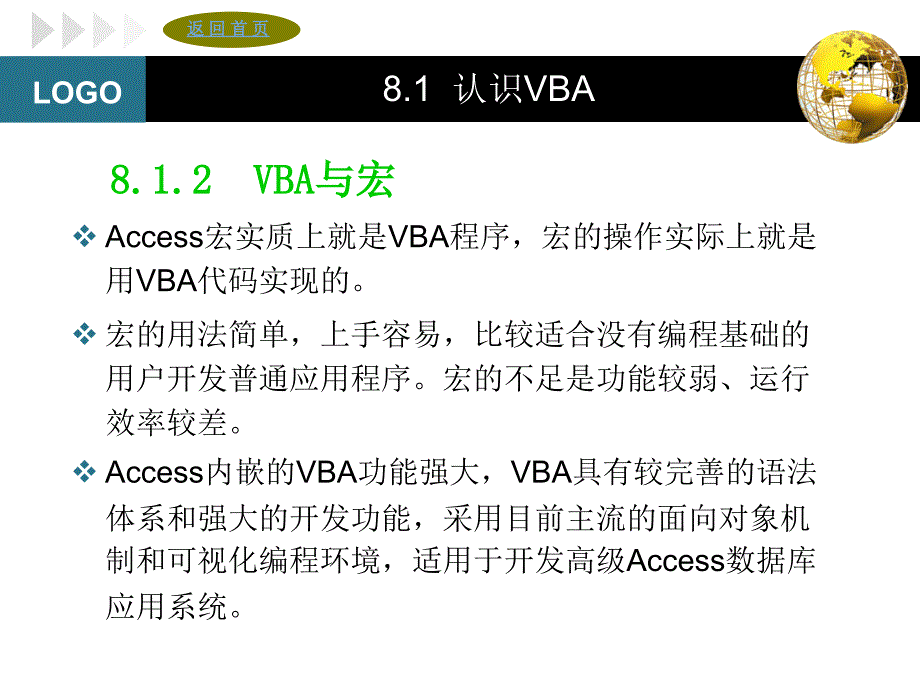 返回首页

LOGO

8.1 认识VBA

8.1.2 VBA与宏

❖ Access宏实质上就是VBA程序，宏的操作实际上就是用VBA代码实现的。

❖ 宏的用法简单，上手容易，比较适合没有编程基础的用户开发普通应用程序。宏的不足是功能较弱、运行效率较差。

❖ Access内嵌的VBA功能强大，VBA具有较完善的语法体系和强大的开发功能，采用目前主流的面向对象机制和可视化编程环境，适用于开发高级Access数据库应用系统。